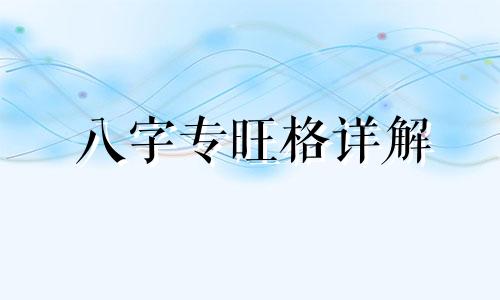 八字专旺格详解